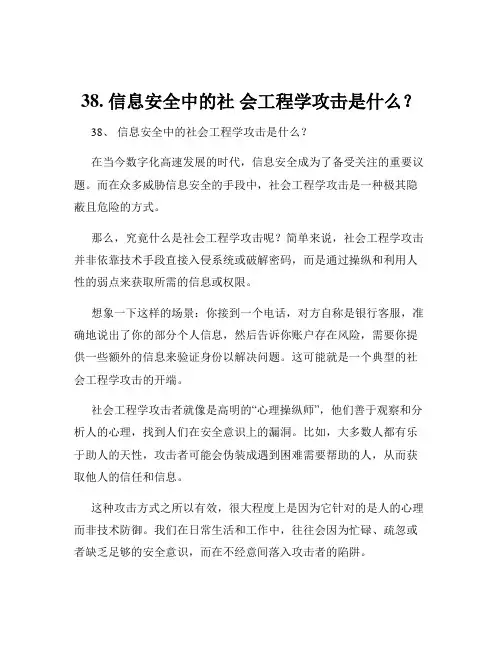 38. 信息安全中的社 会工程学攻击是什么？

38、 信息安全中的社会工程学攻击是什么？

在当今数字化高速发展的时代，信息安全成为了备受关注的重要议题。而在众多威胁信息安全的手段中，社会工程学攻击是一种极其隐蔽且危险的方式。

那么，究竟什么是社会工程学攻击呢？简单来说，社会工程学攻击并非依靠技术手段直接入侵系统或破解密码，而是通过操纵和利用人性的弱点来获取所需的信息或权限。

想象一下这样的场景：你接到一个电话，对方自称是银行客服，准确地说出了你的部分个人信息，然后告诉你账户存在风险，需要你提供一些额外的信息来验证身份以解决问题。这可能就是一个典型的社会工程学攻击的开端。

社会工程学攻击者就像是高明的“心理操纵师”，他们善于观察和分析人的心理，找到人们在安全意识上的漏洞。比如，大多数人都有乐于助人的天性，攻击者可能会伪装成遇到困难需要帮助的人，从而获取他人的信任和信息。

这种攻击方式之所以有效，很大程度上是因为它针对的是人的心理而非技术防御。我们在日常生活和工作中，往往会因为忙碌、疏忽或者缺乏足够的安全意识，而在不经意间落入攻击者的陷阱。